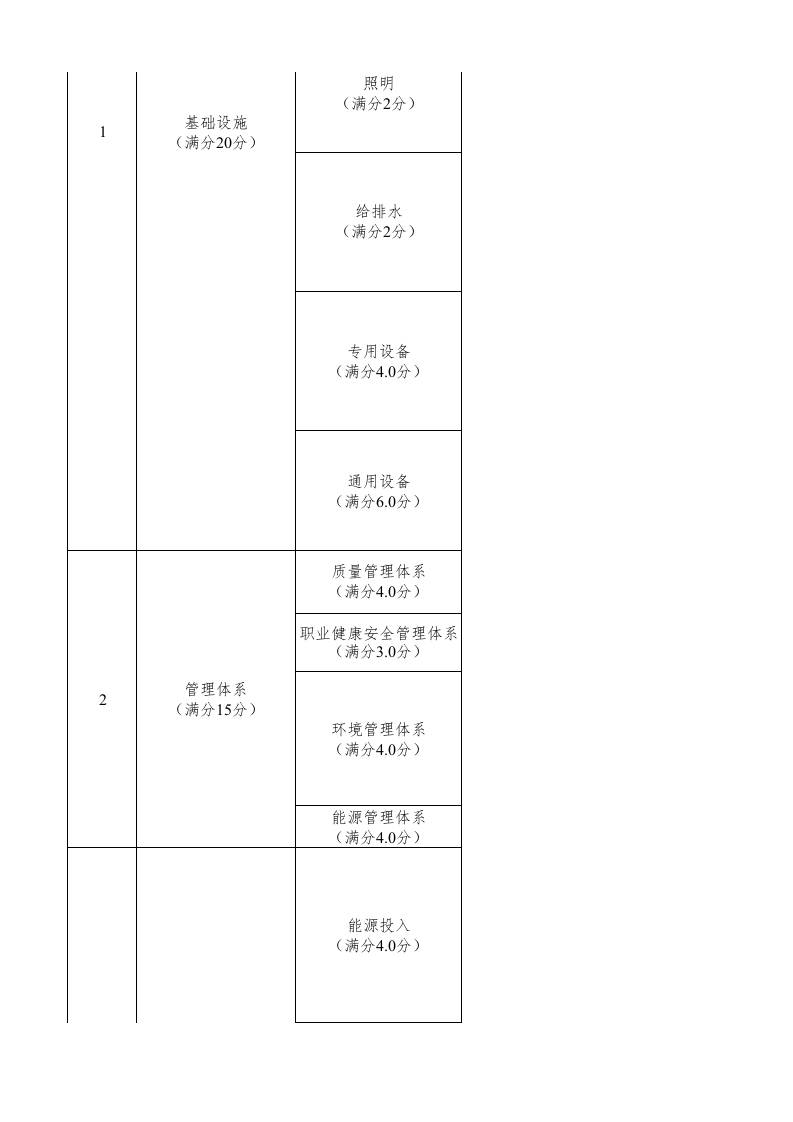 | 1 | 基础设施（满分20分） | 照明（满分2分） |
|---|---|---|
| | | 给排水（满分2分） |
| | | 专用设备（满分4.0分） |
| | | 通用设备（满分6.0分） |
| 2 | 管理体系（满分15分） | 质量管理体系（满分4.0分） |
| | | 职业健康安全管理体系（满分3.0分） |
| | | 环境管理体系（满分4.0分） |
| | | 能源管理体系（满分4.0分） |
| | | 能源投入（满分4.0分） |